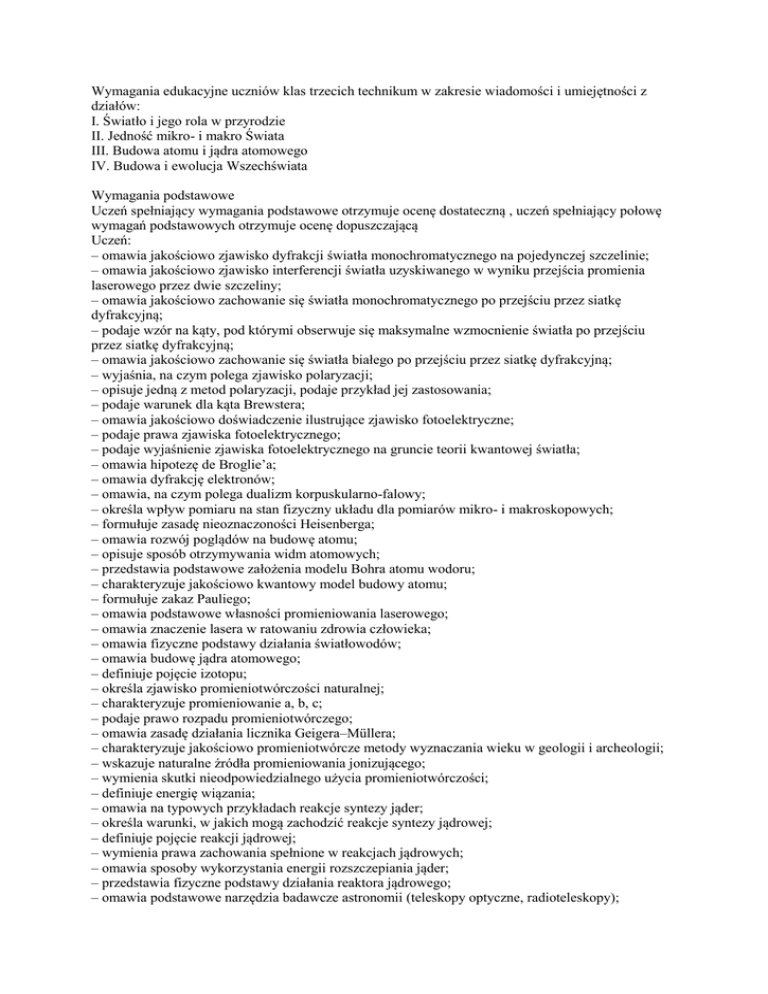 Wymagania edukacyjne uczniów klas trzecich technikum w zakresie wiadomości i umiejętności z działów:
I. Światło i jego rola w przyrodzie
II. Jedność mikro- i makro Świata
III. Budowa atomu i jądra atomowego
IV. Budowa i ewolucja Wszechświata

Wymagania podstawowe
Uczeń spełniający wymagania podstawowe otrzymuje ocenę dostateczną , uczeń spełniający połowę wymagań podstawowych otrzymuje ocenę dopuszczającą
Uczeń:
– omawia jakościowo zjawisko dyfrakcji światła monochromatycznego na pojedynczej szczelinie;
– omawia jakościowo zjawisko interferencji światła uzyskiwanego w wyniku przejścia promienia laserowego przez dwie szczeliny;
– omawia jakościowo zachowanie się światła monochromatycznego po przejściu przez siatkę dyfrakcyjną;
– podaje wzór na kąty, pod którymi obserwuje się maksymalne wzmocnienie światła po przejściu przez siatkę dyfrakcyjną;
– omawia jakościowo zachowanie się światła białego po przejściu przez siatkę dyfrakcyjną;
– wyjaśnia, na czym polega zjawisko polaryzacji;
– opisuje jedną z metod polaryzacji, podaje przykład jej zastosowania;
– podaje warunek dla kąta Brewstera;
– omawia jakościowo doświadczenie ilustrujące zjawisko fotoelektryczne;
– podaje prawa zjawiska fotoelektrycznego;
– podaje wyjaśnienie zjawiska fotoelektrycznego na gruncie teorii kwantowej światła;
– omawia hipotezę de Broglie'a;
– omawia dyfrakcję elektronów;
– omawia, na czym polega dualizm korpuskularno-falowy;
– określa wpływ pomiaru na stan fizyczny układu dla pomiarów mikro- i makroskopowych;
– formułuje zasadę nieoznaczoności Heisenberga;
– omawia rozwój poglądów na budowę atomu;
– opisuje sposób otrzymywania widm atomowych;
– przedstawia podstawowe założenia modelu Bohra atomu wodoru;
– charakteryzuje jakościowo kwantowy model budowy atomu;
– formułuje zakaz Pauliego;
– omawia podstawowe własności promieniowania laserowego;
– omawia znaczenie lasera w ratowaniu zdrowia człowieka;
– omawia fizyczne podstawy działania światłowodów;
– omawia budowę jądra atomowego;
– definiuje pojęcie izotopu;
– określa zjawisko promieniotwórczości naturalnej;
– charakteryzuje promieniowanie a, b, c;
– podaje prawo rozpadu promieniotwórczego;
– omawia zasadę działania licznika Geigera–Müllera;
– charakteryzuje jakościowo promieniotwórcze metody wyznaczania wieku w geologii i archeologii;
– wskazuje naturalne źródła promieniowania jonizującego;
– wymienia skutki nieodpowiedzialnego użycia promieniotwórczości;
– definiuje energię wiązania;
– omawia na typowych przykładach reakcje syntezy jąder;
– określa warunki, w jakich mogą zachodzić reakcje syntezy jądrowej;
– definiuje pojęcie reakcji jądrowej;
– wymienia prawa zachowania spełnione w reakcjach jądrowych;
– omawia sposoby wykorzystania energii rozszczepiania jąder;
– przedstawia fizyczne podstawy działania reaktora jądrowego;
– omawia podstawowe narzędzia badawcze astronomii (teleskopy optyczne, radioteleskopy);